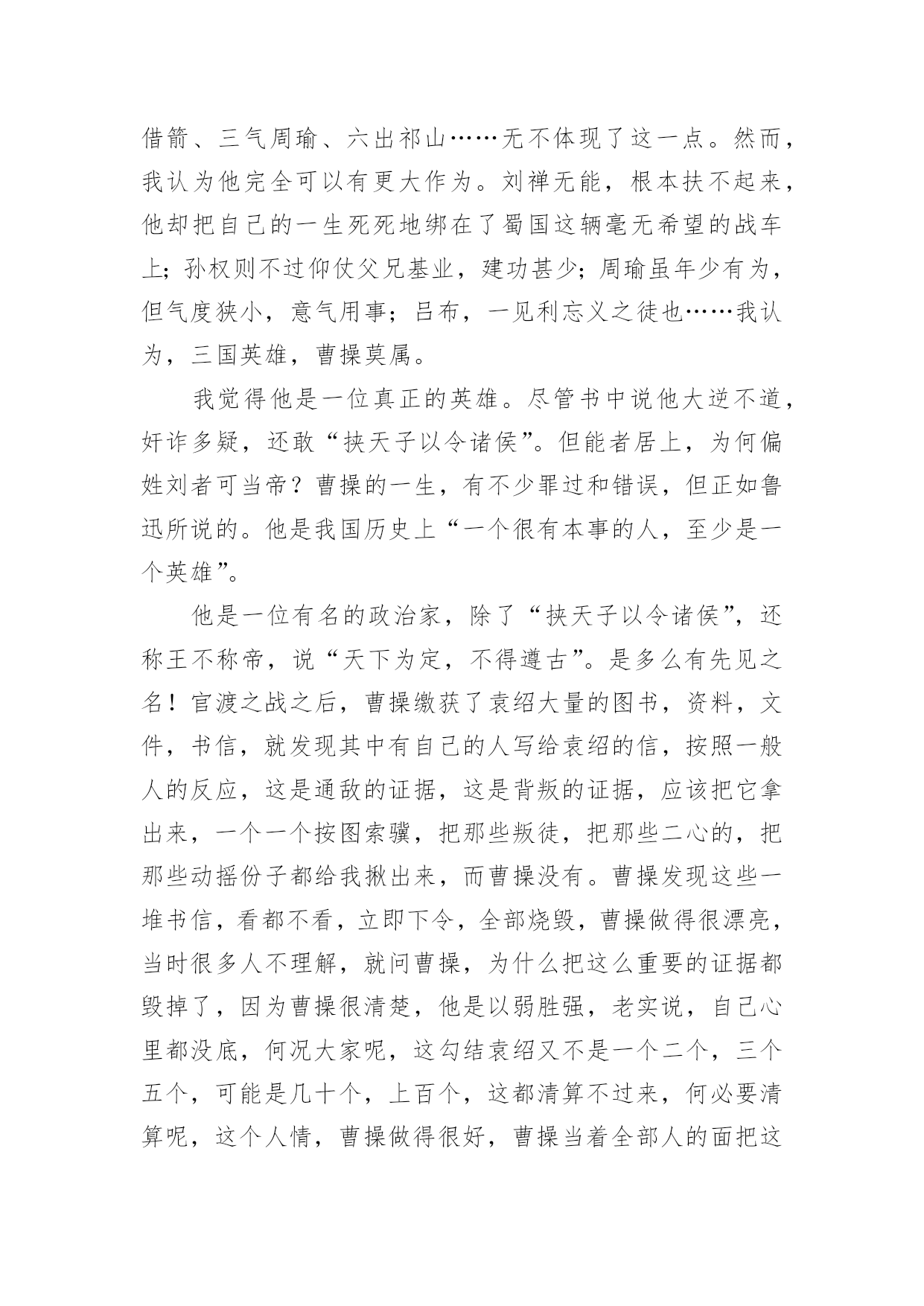 借箭、三气周瑜、六出祁山……无不体现了这一点。然而，我认为他完全可以有更大作为。刘禅无能，根本扶不起来，他却把自己的一生死死地绑在了蜀国这辆毫无希望的战车上；孙权则不过仰仗父兄基业，建功甚少；周瑜虽年少有为，但气度狭小，意气用事；吕布，一见利忘义之徒也……我认为，三国英雄，曹操莫属。

我觉得他是一位真正的英雄。尽管书中说他大逆不道，奸诈多疑，还敢“挟天子以令诸侯”。但能者居上，为何偏姓刘者可当帝？曹操的一生，有不少罪过和错误，但正如鲁迅所说的。他是我国历史上“一个很有本事的人，至少是一个英雄”。

他是一位有名的政治家，除了“挟天子以令诸侯”，还称王不称帝，说“天下为定，不得遵古”。是多么有先见之名！官渡之战之后，曹操缴获了袁绍大量的图书，资料，文件，书信，就发现其中有自己的人写给袁绍的信，按照一般人的反应，这是通敌的证据，这是背叛的证据，应该把它拿出来，一个一个按图索骥，把那些叛徒，把那些二心的，把那些动摇份子都给我揪出来，而曹操没有。曹操发现这些一堆书信，看都不看，立即下令，全部烧毁，曹操做得很漂亮，当时很多人不理解，就问曹操，为什么把这么重要的证据都毁掉了，因为曹操很清楚，他是以弱胜强，老实说，自己心里都没底，何况大家呢，这勾结袁绍又不是一个二个，三个五个，可能是几十个，上百个，这都清算不过来，何必要清算呢，这个人情，曹操做得很好，曹操当着全部人的面把这